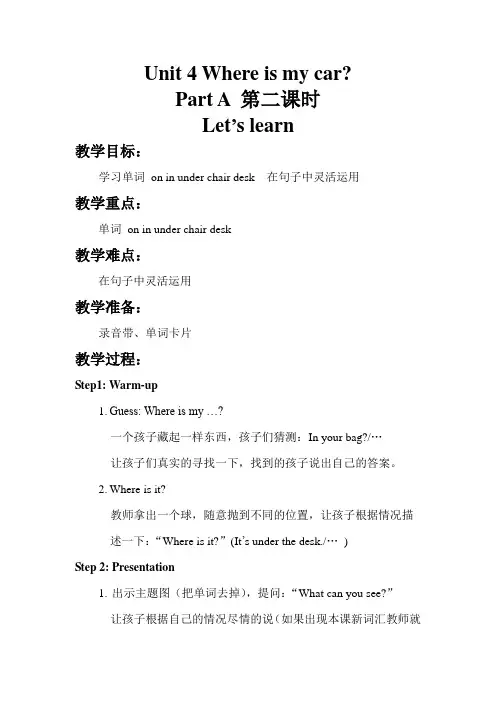 Unit 4 Where is my car?
Part A 第二课时
Let's learn

教学目标：

学习单词 on in under chair desk 在句子中灵活运用

教学重点：

单词 on in under chair desk

教学难点：

在句子中灵活运用

教学准备：

录音带、单词卡片

教学过程：

Step1: Warm-up

1. Guess: Where is my …?

一个孩子藏起一样东西，孩子们猜测：In your bag?/…

让孩子们真实的寻找一下，找到的孩子说出自己的答案。

2. Where is it?

教师拿出一个球，随意抛到不同的位置，让孩子根据情况描述一下："Where is it?" (It's under the desk./… )

Step 2: Presentation

1. 出示主题图（把单词去掉），提问："What can you see?"

让孩子根据自己的情况尽情的说（如果出现本课新词汇教师就